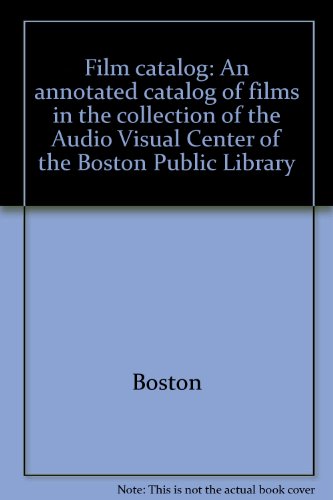 Film catalog: An annotated catalog of films in the collection of the Audio Visual Center of the Boston Public Library

Boston

Note: This is not the actual book cover